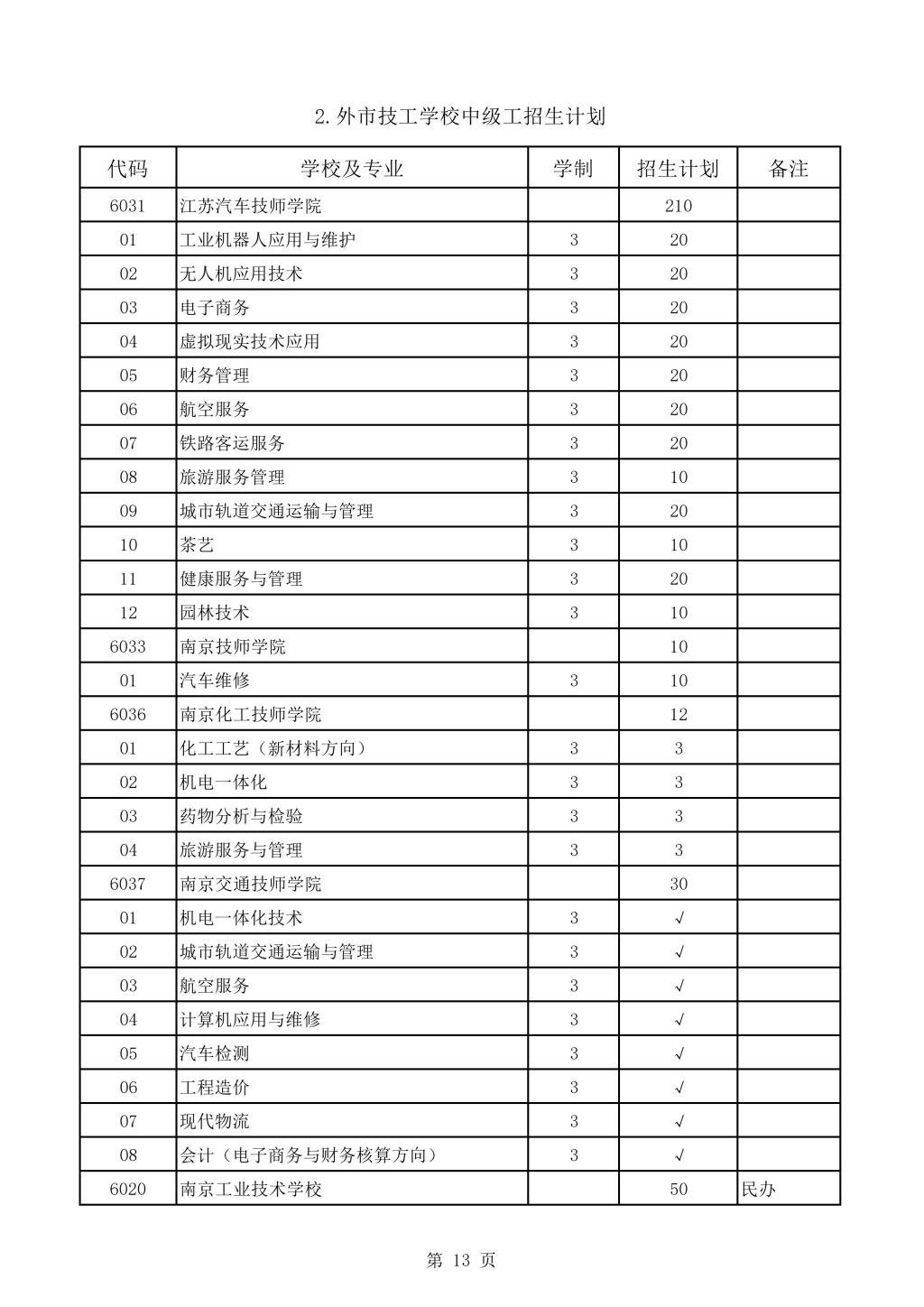 2.外市技工学校中级工招生计划

| 代码 | 学校及专业 | 学制 | 招生计划 | 备注 |
|---|---|---|---|---|
| 6031 | 江苏汽车技师学院 |  | 210 |  |
| 01 | 工业机器人应用与维护 | 3 | 20 |  |
| 02 | 无人机应用技术 | 3 | 20 |  |
| 03 | 电子商务 | 3 | 20 |  |
| 04 | 虚拟现实技术应用 | 3 | 20 |  |
| 05 | 财务管理 | 3 | 20 |  |
| 06 | 航空服务 | 3 | 20 |  |
| 07 | 铁路客运服务 | 3 | 20 |  |
| 08 | 旅游服务管理 | 3 | 10 |  |
| 09 | 城市轨道交通运输与管理 | 3 | 20 |  |
| 10 | 茶艺 | 3 | 10 |  |
| 11 | 健康服务与管理 | 3 | 20 |  |
| 12 | 园林技术 | 3 | 10 |  |
| 6033 | 南京技师学院 |  | 10 |  |
| 01 | 汽车维修 | 3 | 10 |  |
| 6036 | 南京化工技师学院 |  | 12 |  |
| 01 | 化工工艺（新材料方向） | 3 | 3 |  |
| 02 | 机电一体化 | 3 | 3 |  |
| 03 | 药物分析与检验 | 3 | 3 |  |
| 04 | 旅游服务与管理 | 3 | 3 |  |
| 6037 | 南京交通技师学院 |  | 30 |  |
| 01 | 机电一体化技术 | 3 | √ |  |
| 02 | 城市轨道交通运输与管理 | 3 | √ |  |
| 03 | 航空服务 | 3 | √ |  |
| 04 | 计算机应用与维修 | 3 | √ |  |
| 05 | 汽车检测 | 3 | √ |  |
| 06 | 工程造价 | 3 | √ |  |
| 07 | 现代物流 | 3 | √ |  |
| 08 | 会计（电子商务与财务核算方向） | 3 | √ |  |
| 6020 | 南京工业技术学校 |  | 50 | 民办 |

第 13 页